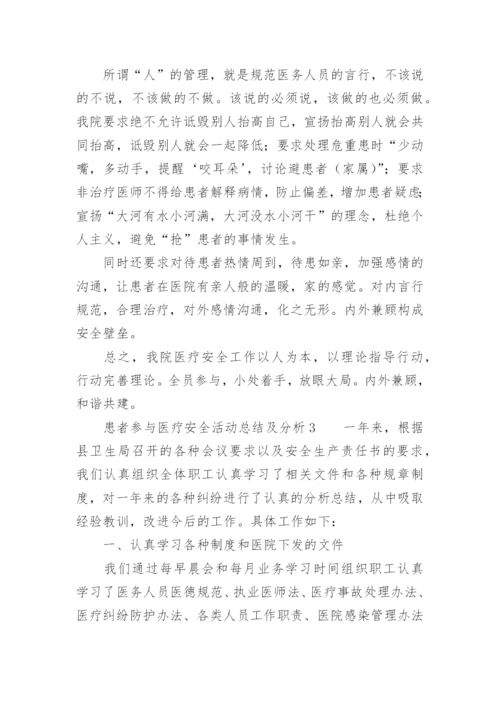 所谓“人”的管理，就是规范医务人员的言行，不该说的不说，不该做的不做。该说的必须说，该做的也必须做。我院要求绝不允许诋毁别人抬高自己，宣扬抬高别人就会共同抬高，诋毁别人就会一起降低；要求处理危重患时“少动嘴，多动手，提醒‘咬耳朵’，讨论避患者（家属）”；要求非治疗医师不得给患者解释病情，防止偏差，增加患者疑虑；宣扬“大河有水小河满，大河没水小河干”的理念，杜绝个人主义，避免“抢”患者的事情发生。

同时还要求对待患者热情周到，待患如亲，加强感情的沟通，让患者在医院有亲人般的温暖，家的感觉。对内言行规范，合理治疗，对外感情沟通，化之无形。内外兼顾构成安全壁垒。

总之，我院医疗安全工作以人为本，以理论指导行动，行动完善理论。全员参与，小处着手，放眼大局。内外兼顾，和谐共建。

患者参与医疗安全活动总结及分析3　　一年来，根据县卫生局召开的各种会议要求以及安全生产责任书的要求，我们认真组织全体职工认真学习了相关文件和各种规章制度，对一年来的各种纠纷进行了认真的分析总结，从中吸取经验教训，改进今后的工作。具体工作如下：

一、认真学习各种制度和医院下发的文件

我们通过每早晨会和每月业务学习时间组织职工认真学习了医务人员医德规范、执业医师法、医疗事故处理办法、医疗纠纷防护办法、各类人员工作职责、医院感染管理办法